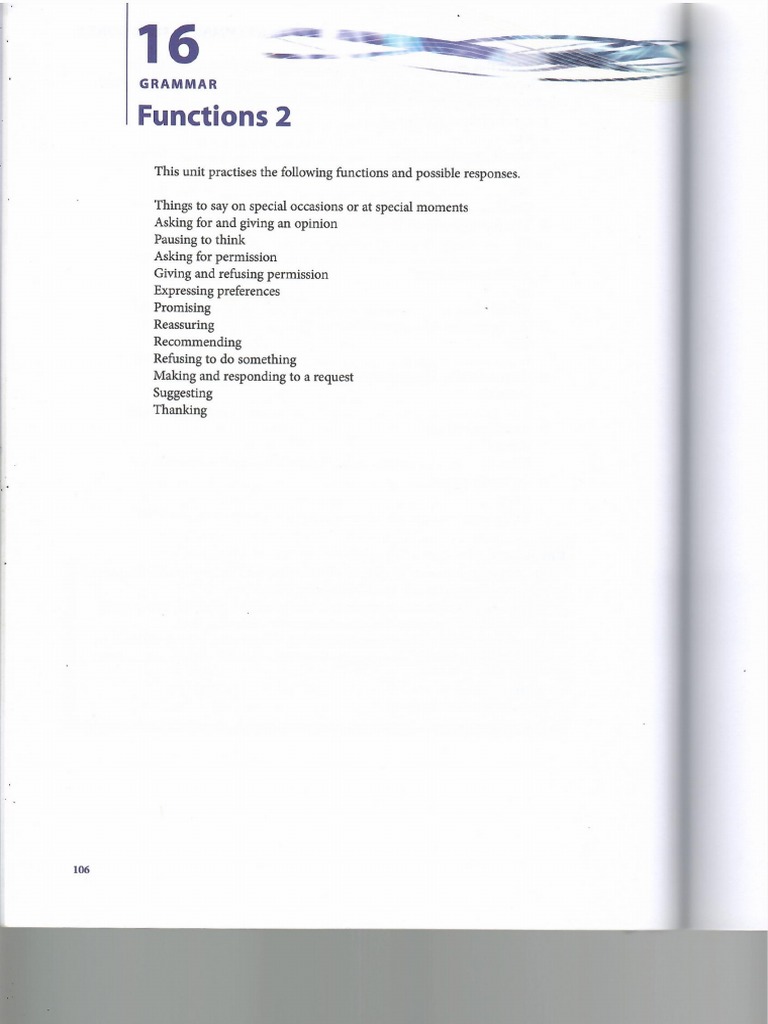 16
GRAMMAR
Functions 2

This unit practises the following functions and possible responses.

Things to say on special occasions or at special moments
Asking for and giving an opinion
Pausing to think
Asking for permission
Giving and refusing permission
Expressing preferences
Promising
Reassuring
Recommending
Refusing to do something
Making and responding to a request
Suggesting
Thanking

106